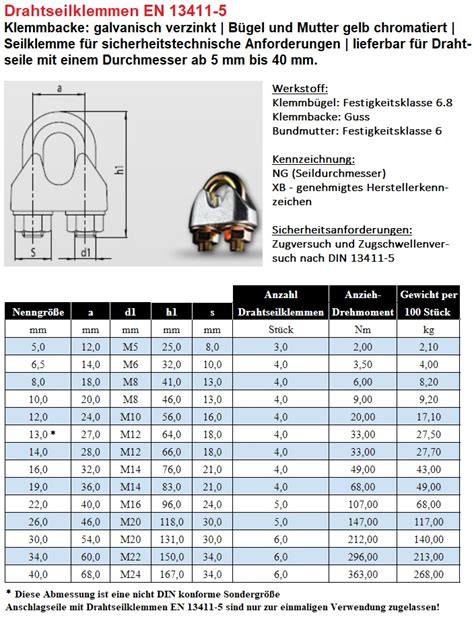 Drahtseilklemmen EN 13411-5
Klemmbacke: galvanisch verzinkt | Bügel und Mutter gelb chromatiert | Seilklemme für sicherheitstechnische Anforderungen | lieferbar für Drahtseile mit einem Durchmesser ab 5 mm bis 40 mm.

a
h1
S
d1

Werkstoff:
Klemmbügel: Festigkeitsklasse 6.8
Klemmbacke: Guss
Bundmutter: Festigkeitsklasse 6

Kennzeichnung:
NG (Seildurchmesser)
XB - genehmigtes Herstellerkennzeichen

Sicherheitsanforderungen:
Zugversuch und Zugschwellenversuch nach DIN 13411-5

| Nenngröße | a | d1 | h1 | s | Anzahl Drahtseilklemmen | Anzieh-Drehmoment | Gewicht per 100 Stück |
|---|---|---|---|---|---|---|---|
| mm | mm | mm | mm | mm | Stück | Nm | kg |
| 5,0 | 12,0 | M5 | 25,0 | 8,0 | 3,0 | 2,00 | 2,10 |
| 6,5 | 14,0 | M6 | 32,0 | 10,0 | 4,0 | 3,50 | 4,00 |
| 8,0 | 18,0 | M8 | 41,0 | 13,0 | 4,0 | 6,00 | 8,20 |
| 10,0 | 20,0 | M8 | 46,0 | 13,0 | 4,0 | 9,00 | 9,20 |
| 12,0 | 24,0 | M10 | 56,0 | 16,0 | 4,0 | 20,00 | 17,10 |
| 13,0 * | 27,0 | M12 | 64,0 | 18,0 | 4,0 | 33,00 | 27,50 |
| 14,0 | 28,0 | M12 | 66,0 | 18,0 | 4,0 | 33,00 | 27,70 |
| 16,0 | 32,0 | M14 | 76,0 | 21,0 | 4,0 | 49,00 | 43,00 |
| 19,0 | 36,0 | M14 | 83,0 | 21,0 | 4,0 | 68,00 | 49,00 |
| 22,0 | 40,0 | M16 | 96,0 | 24,0 | 5,0 | 107,00 | 68,00 |
| 26,0 | 46,0 | M20 | 118,0 | 30,0 | 5,0 | 147,00 | 117,00 |
| 30,0 | 54,0 | M20 | 131,0 | 30,0 | 6,0 | 212,00 | 140,00 |
| 34,0 | 60,0 | M22 | 150,0 | 34,0 | 6,0 | 296,00 | 213,00 |
| 40,0 | 68,0 | M24 | 167,0 | 34,0 | 6,0 | 363,00 | 268,00 |

* Diese Abmessung ist eine nicht DIN konforme Sondergröße
Anschlagseile mit Drahtseilklemmen EN 13411-5 sind nur zur einmaligen Verwendung zugelassen!